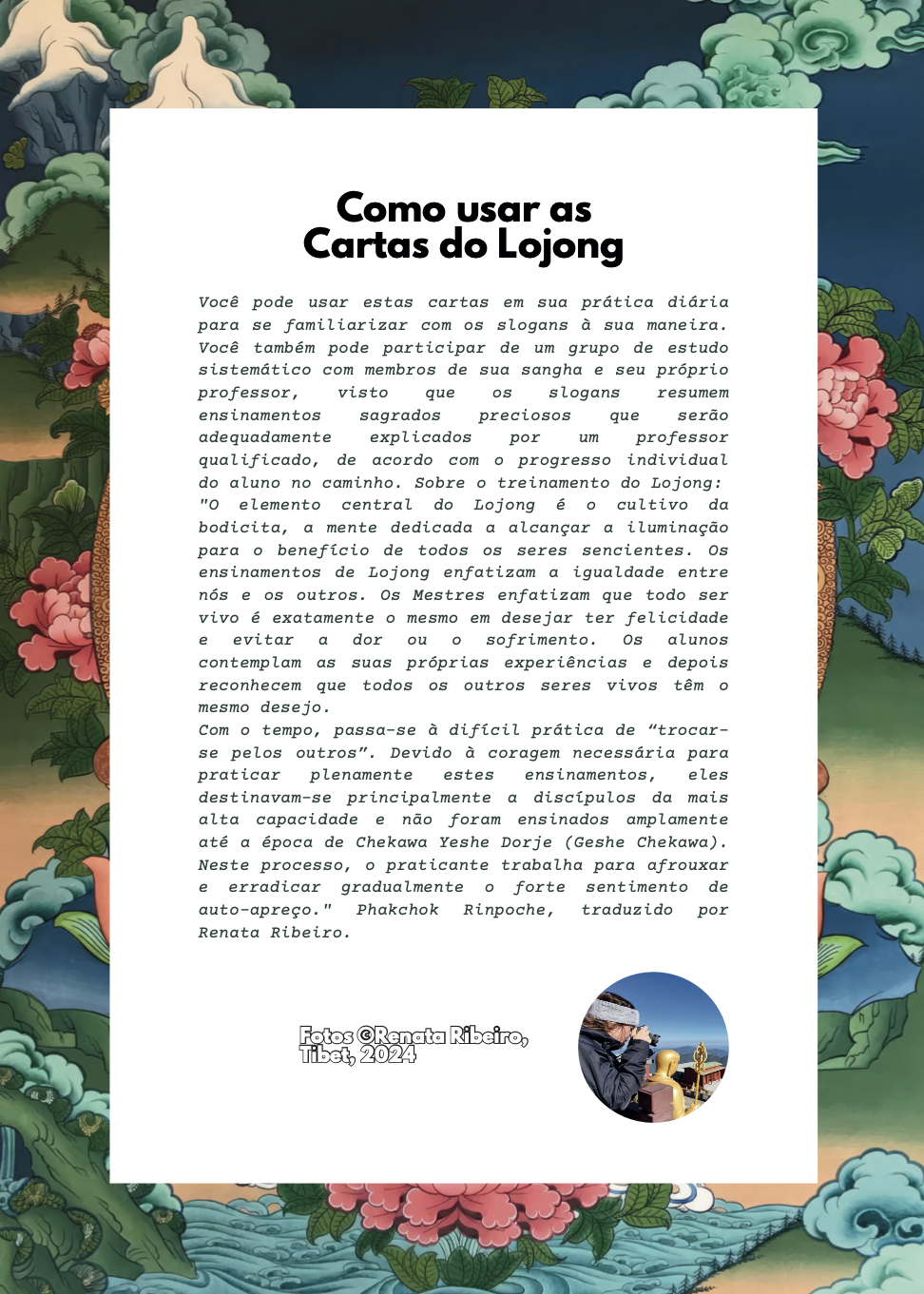 Como usar as
Cartas do Lojong

Você pode usar estas cartas em sua prática diária para se familiarizar com os slogans à sua maneira. Você também pode participar de um grupo de estudo sistemático com membros de sua sangha e seu próprio professor, visto que os slogans resumem ensinamentos sagrados preciosos que serão adequadamente explicados por um professor qualificado, de acordo com o progresso individual do aluno no caminho. Sobre o treinamento do Lojong: "O elemento central do Lojong é o cultivo da bodicita, a mente dedicada a alcançar a iluminação para o benefício de todos os seres sencientes. Os ensinamentos de Lojong enfatizam a igualdade entre nós e os outros. Os Mestres enfatizam que todo ser vivo é exatamente o mesmo em desejar ter felicidade e evitar a dor ou o sofrimento. Os alunos contemplam as suas próprias experiências e depois reconhecem que todos os outros seres vivos têm o mesmo desejo.

Com o tempo, passa-se à difícil prática de "trocar-se pelos outros". Devido à coragem necessária para praticar plenamente estes ensinamentos, eles destinavam-se principalmente a discípulos da mais alta capacidade e não foram ensinados amplamente até a época de Chekawa Yeshe Dorje (Geshe Chekawa). Neste processo, o praticante trabalha para afrouxar e erradicar gradualmente o forte sentimento de auto-apreço." Phakchok Rinpoche, traduzido por Renata Ribeiro.

Fotos ©Renata Ribeiro,
Tibet, 2024